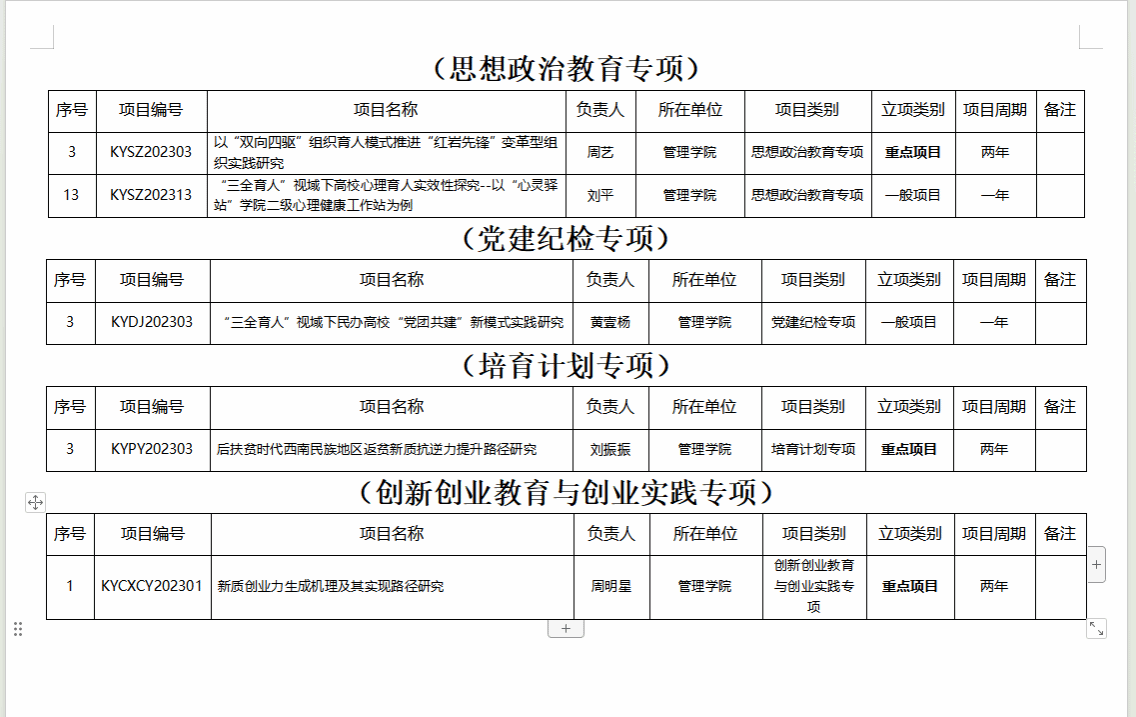 （思想政治教育专项）

| 序号 | 项目编号 | 项目名称 | 负责人 | 所在单位 | 项目类别 | 立项类别 | 项目周期 | 备注 |
|---|---|---|---|---|---|---|---|---|
| 3 | KYSZ202303 | 以“双向四驱”组织育人模式推进“红岩先锋”变革型组织实践研究 | 周艺 | 管理学院 | 思想政治教育专项 | 重点项目 | 两年 | |
| 13 | KYSZ202313 | “三全育人”视域下高校心理育人实效性探究--以“心灵驿站”学院二级心理健康工作站为例 | 刘平 | 管理学院 | 思想政治教育专项 | 一般项目 | 一年 | |

（党建纪检专项）

| 序号 | 项目编号 | 项目名称 | 负责人 | 所在单位 | 项目类别 | 立项类别 | 项目周期 | 备注 |
|---|---|---|---|---|---|---|---|---|
| 3 | KYDJ202303 | “三全育人”视域下民办高校“党团共建”新模式实践研究 | 黄壹杨 | 管理学院 | 党建纪检专项 | 一般项目 | 一年 | |

（培育计划专项）

| 序号 | 项目编号 | 项目名称 | 负责人 | 所在单位 | 项目类别 | 立项类别 | 项目周期 | 备注 |
|---|---|---|---|---|---|---|---|---|
| 3 | KYPY202303 | 后扶贫时代西南民族地区返贫新质抗逆力提升路径研究 | 刘振振 | 管理学院 | 培育计划专项 | 重点项目 | 两年 | |

（创新创业教育与创业实践专项）

| 序号 | 项目编号 | 项目名称 | 负责人 | 所在单位 | 项目类别 | 立项类别 | 项目周期 | 备注 |
|---|---|---|---|---|---|---|---|---|
| 1 | KYCXCY202301 | 新质创业力生成机理及其实现路径研究 | 周明星 | 管理学院 | 创新创业教育与创业实践专项 | 重点项目 | 两年 | |